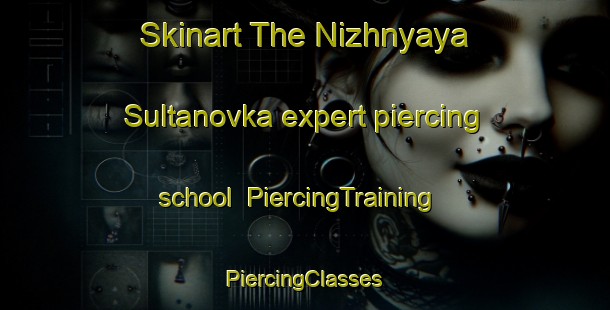 Skinart The Nizhnyaya

Sultanovka expert piercing

school PiercingTraining

PiercingClasses